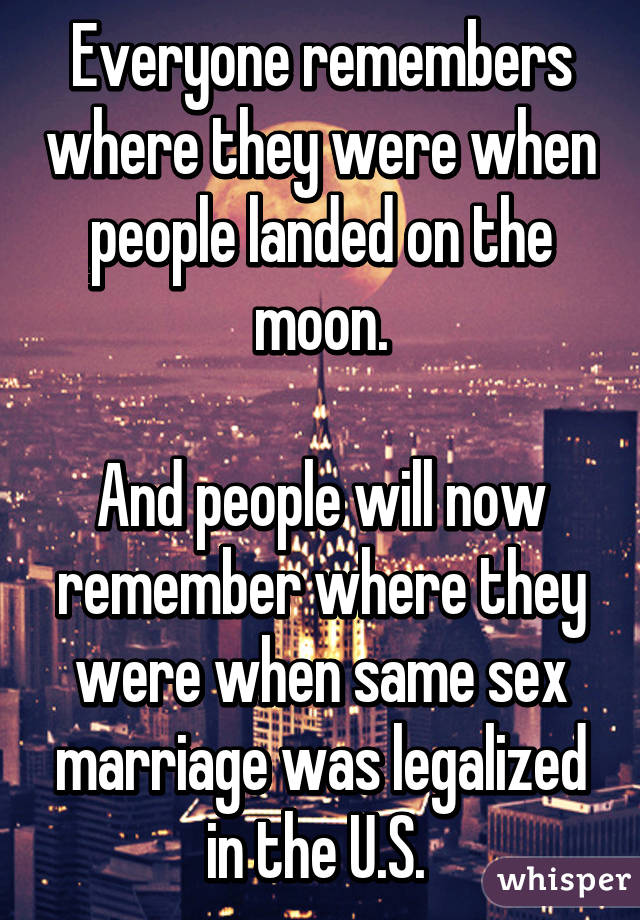 Everyone remembers where they were when people landed on the moon.

And people will now remember where they were when same sex marriage was legalized in the U.S.

whisper